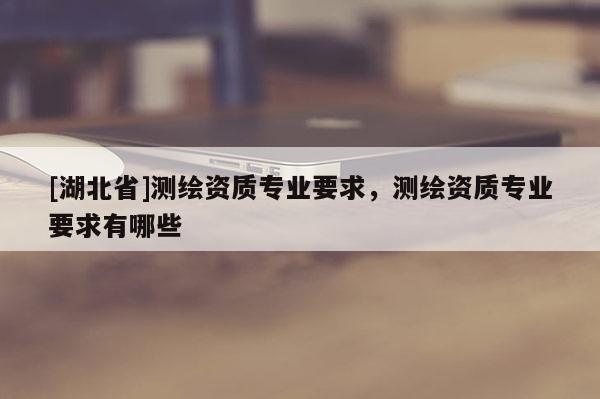 [湖北省]测绘资质专业要求，测绘资质专业要求有哪些